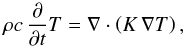 $\rho c \frac{\partial}{\partial t} T = \nabla \cdot (K \nabla T),$